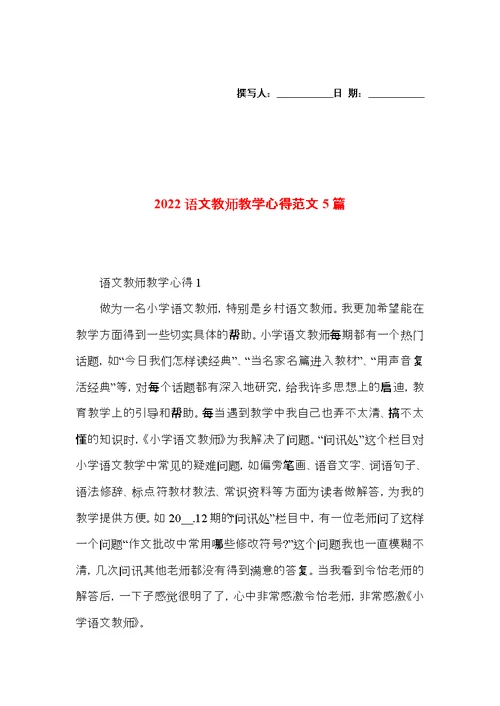 撰写人：__________日 期：__________

2022 语文教师教学心得范文 5 篇

语文教师教学心得 1

做为一名小学语文教师，特别是乡村语文教师，我更加希望能在教学方面得到一些切实具体的帮助。小学语文教师每期都有一个热门话题，如“今日我们怎样读经典”、“当名家名篇进入教材”、“用声音复活经典”等，对每个话题都有深入地研究，给我许多思想上的启迪，教育教学上的引导和帮助。每当遇到教学中我自己也弄不太清、搞不太懂的知识时，《小学语文教师》为我解决了问题。“问讯处”这个栏目对小学语文教学中常见的疑难问题，如偏旁笔画、语音文字、词语句子、语法修辞、标点符教材教法、常识资料等方面为读者做解答，为我的教学提供方便。如 20__.12 期的“问讯处”栏目中，有一位老师问了这样一个问题“作文批改中常用哪些修改符号?”这个问题我也一直模糊不清，几次问讯其他老师都没有得到满意的答复。当我看到令怡老师的解答后，一下子感觉很明了了，心中非常感激令怡老师，非常感激《小学语文教师》。